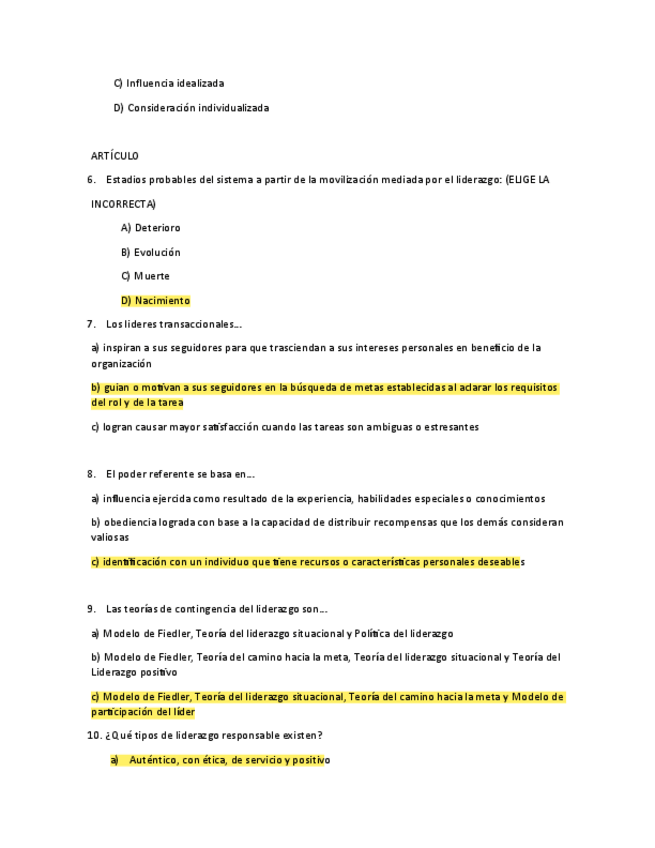 C) Influencia idealizada

D) Consideración individualizada

ARTÍCULO

6. Estadios probables del sistema a partir de la movilización mediada por el liderazgo: (ELIGE LA INCORRECTA)

A) Deterioro

B) Evolución

C) Muerte

D) Nacimiento

7. Los lideres transaccionales...

a) inspiran a sus seguidores para que trasciendan a sus intereses personales en beneficio de la organización

b) guian o motivan a sus seguidores en la búsqueda de metas establecidas al aclarar los requisitos del rol y de la tarea

c) logran causar mayor satisfacción cuando las tareas son ambiguas o estresantes

8. El poder referente se basa en...

a) influencia ejercida como resultado de la experiencia, habilidades especiales o conocimientos

b) obediencia lograda con base a la capacidad de distribuir recompensas que los demás consideran valiosas

c) identificación con un individuo que tiene recursos o características personales deseables

9. Las teorías de contingencia del liderazgo son...

a) Modelo de Fiedler, Teoría del liderazgo situacional y Política del liderazgo

b) Modelo de Fiedler, Teoría del camino hacia la meta, Teoría del liderazgo situacional y Teoría del Liderazgo positivo

c) Modelo de Fiedler, Teoría del liderazgo situacional, Teoría del camino hacia la meta y Modelo de participación del líder

10. ¿Qué tipos de liderazgo responsable existen?

a) Auténtico, con ética, de servicio y positivo